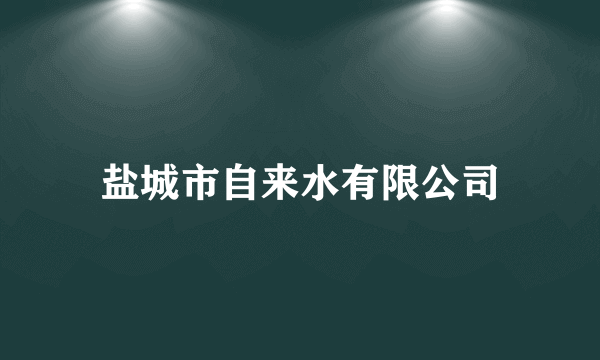 盐城市自来水有限公司